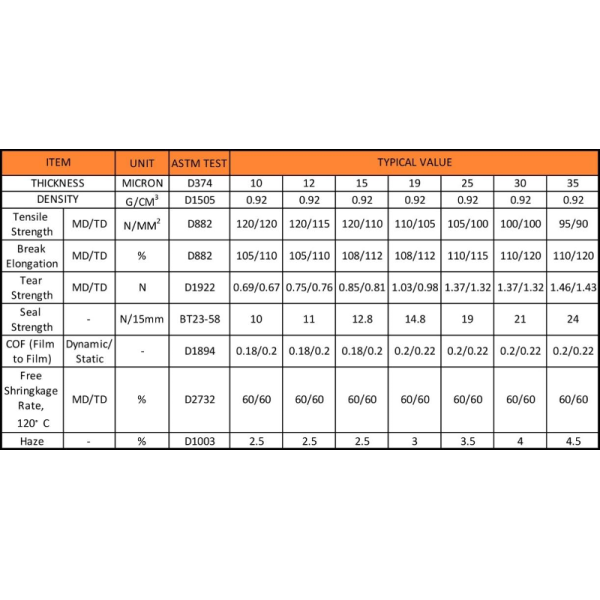 | ITEM | | UNIT | ASTM TEST | TYPICAL VALUE | | | | | | |
|---|---|---|---|---|---|---|---|---|---|---|
| THICKNESS | | MICRON | D374 | 10 | 12 | 15 | 19 | 25 | 30 | 35 |
| DENSITY | | $G/CM^3$ | D1505 | 0.92 | 0.92 | 0.92 | 0.92 | 0.92 | 0.92 | 0.92 |
| Tensile Strength | MD/TD | $N/MM^2$ | D882 | 120/120 | 120/115 | 120/110 | 110/105 | 105/100 | 100/100 | 95/90 |
| Break Elongation | MD/TD | % | D882 | 105/110 | 105/110 | 108/112 | 108/112 | 110/115 | 110/120 | 110/120 |
| Tear Strength | MD/TD | N | D1922 | 0.69/0.67 | 0.75/0.76 | 0.85/0.81 | 1.03/0.98 | 1.37/1.32 | 1.37/1.32 | 1.46/1.43 |
| Seal Strength | - | N/15mm | BT23-58 | 10 | 11 | 12.8 | 14.8 | 19 | 21 | 24 |
| COF (Film to Film) | Dynamic/ Static | - | D1894 | 0.18/0.2 | 0.18/0.2 | 0.18/0.2 | 0.2/0.22 | 0.2/0.22 | 0.2/0.22 | 0.2/0.22 |
| Free Shringkage Rate, 120° C | MD/TD | % | D2732 | 60/60 | 60/60 | 60/60 | 60/60 | 60/60 | 60/60 | 60/60 |
| Haze | - | % | D1003 | 2.5 | 2.5 | 2.5 | 3 | 3.5 | 4 | 4.5 |